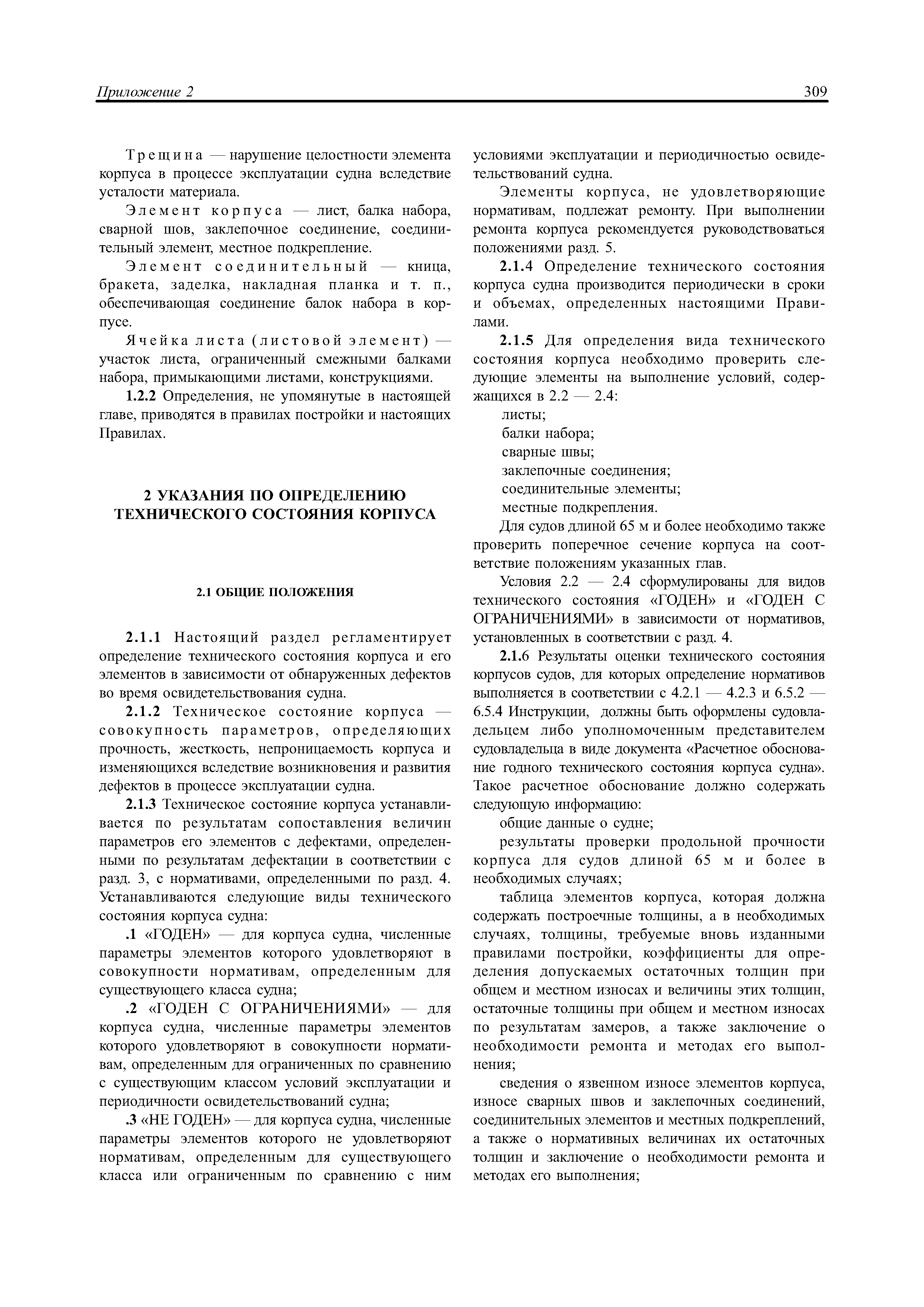 Приложение 2

309

Трещина — нарушение целостности элемента корпуса в процессе эксплуатации судна вследствие усталости материала.

Элемент корпуса — лист, балка набора, сварной шов, заклепочное соединение, соединительный элемент, местное подкрепление.

Элемент соединительный — кница, бракета, заделка, накладная планка и т. п., обеспечивающая соединение балок набора в корпусе.

Ячейка листа (листовой элемент) — участок листа, ограниченный смежными балками набора, примыкающими листами, конструкциями.

1.2.2 Определения, не упомянутые в настоящей главе, приводятся в правилах постройки и настоящих Правилах.

2 УКАЗАНИЯ ПО ОПРЕДЕЛЕНИЮ ТЕХНИЧЕСКОГО СОСТОЯНИЯ КОРПУСА

2.1 ОБЩИЕ ПОЛОЖЕНИЯ

2.1.1 Настоящий раздел регламентирует определение технического состояния корпуса и его элементов в зависимости от обнаруженных дефектов во время освидетельствования судна.

2.1.2 Техническое состояние корпуса — совокупность параметров, определяющих прочность, жесткость, непроницаемость корпуса и изменяющихся вследствие возникновения и развития дефектов в процессе эксплуатации судна.

2.1.3 Техническое состояние корпуса устанавливается по результатам сопоставления величин параметров его элементов с дефектами, определенными по результатам дефектации в соответствии с разд. 3, с нормативами, определенными по разд. 4. Устанавливаются следующие виды технического состояния корпуса судна:

.1 «ГОДЕН» — для корпуса судна, численные параметры элементов которого удовлетворяют в совокупности нормативам, определенным для существующего класса судна;

.2 «ГОДЕН С ОГРАНИЧЕНИЯМИ» — для корпуса судна, численные параметры элементов которого удовлетворяют в совокупности нормативам, определенным для ограниченных по сравнению с существующим классом условий эксплуатации и периодичности освидетельствований судна;

.3 «НЕ ГОДЕН» — для корпуса судна, численные параметры элементов которого не удовлетворяют нормативам, определенным для существующего класса или ограниченным по сравнению с ним условиями эксплуатации и периодичностью освидетельствований судна.

Элементы корпуса, не удовлетворяющие нормативам, подлежат ремонту. При выполнении ремонта корпуса рекомендуется руководствоваться положениями разд. 5.

2.1.4 Определение технического состояния корпуса судна производится периодически в сроки и объемах, определенных настоящими Правилами.

2.1.5 Для определения вида технического состояния корпуса необходимо проверить следующие элементы на выполнение условий, содержащихся в 2.2 — 2.4:

листы;
балки набора;
сварные швы;
заклепочные соединения;
соединительные элементы;
местные подкрепления.

Для судов длиной 65 м и более необходимо также проверить поперечное сечение корпуса на соответствие положениям указанных глав.

Условия 2.2 — 2.4 сформулированы для видов технического состояния «ГОДЕН» и «ГОДЕН С ОГРАНИЧЕНИЯМИ» в зависимости от нормативов, установленных в соответствии с разд. 4.

2.1.6 Результаты оценки технического состояния корпусов судов, для которых определение нормативов выполняется в соответствии с 4.2.1 — 4.2.3 и 6.5.2 — 6.5.4 Инструкции, должны быть оформлены судовладельцем либо уполномоченным представителем судовладельца в виде документа «Расчетное обоснование годного технического состояния корпуса судна». Такое расчетное обоснование должно содержать следующую информацию:

общие данные о судне;

результаты проверки продольной прочности корпуса для судов длиной 65 м и более в необходимых случаях;

таблица элементов корпуса, которая должна содержать построечные толщины, а в необходимых случаях, толщины, требуемые вновь изданными правилами постройки, коэффициенты для определения допускаемых остаточных толщин при общем и местном износах и величины этих толщин, остаточные толщины при общем и местном износах по результатам замеров, а также заключение о необходимости ремонта и методах его выполнения;

сведения о язвенном износе элементов корпуса, износе сварных швов и заклепочных соединений, соединительных элементов и местных подкреплений, а также о нормативных величинах их остаточных толщин и заключение о необходимости ремонта и методах его выполнения;